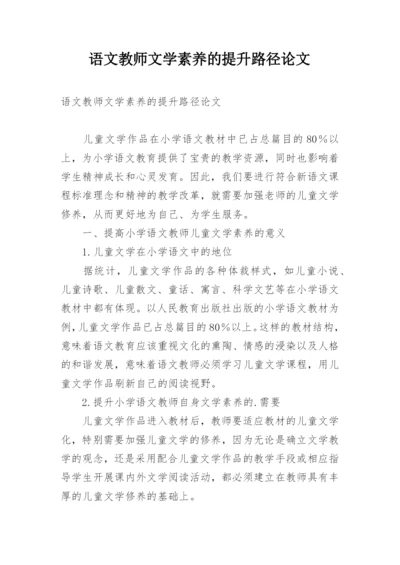 语文教师文学素养的提升路径论文

语文教师文学素养的提升路径论文

儿童文学作品在小学语文教材中已占总篇目的80%以上，为小学语文教育提供了宝贵的教学资源，同时也影响着学生精神成长和心灵发育。因此，我们要进行符合新语文课程标准理念和精神的教学改革，就需要加强老师的儿童文学修养，从而更好地为自己、为学生服务。

一、提高小学语文教师儿童文学素养的意义

1.儿童文学在小学语文中的地位

据统计，儿童文学作品的各种体裁样式，如儿童小说、儿童诗歌、儿童散文、童话、寓言、科学文艺等在小学语文教材中都有体现。以人民教育出版社出版的小学语文教材为例，儿童文学作品已占总篇目的80%以上。这样的教材结构，意味着语文教育应该重视文化的熏陶、情感的浸染以及人格的和谐发展，意味着语文教师必须学习儿童文学课程，用儿童文学作品刷新自己的阅读视野。

2.提升小学语文教师自身文学素养的.需要

儿童文学作品进入教材后，教师要适应教材的儿童文学化，特别需要加强儿童文学的修养，因为无论是确立文学教学的观念，还是采用配合儿童文学作品的教学手段或相应指导学生开展课内外文学阅读活动，都必须建立在教师具有丰厚的儿童文学修养的基础上。